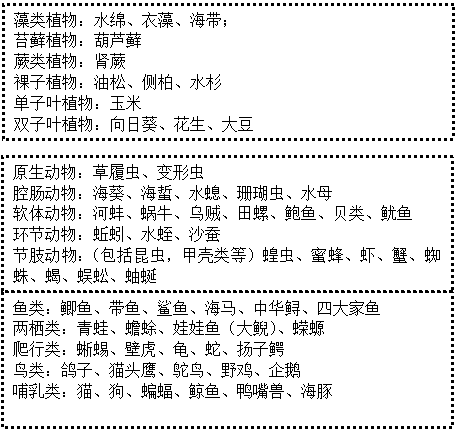 藻类植物：水绵、衣藻、海带；
苔藓植物：葫芦藓
蕨类植物：肾蕨
裸子植物：油松、侧柏、水杉
单子叶植物：玉米
双子叶植物：向日葵、花生、大豆

原生动物：草履虫、变形虫
腔肠动物：海葵、海蜇、水螅、珊瑚虫、水母
软体动物：河蚌、蜗牛、乌贼、田螺、鲍鱼、贝类、鱿鱼
环节动物：蚯蚓、水蛭、沙蚕
节肢动物：（包括昆虫，甲壳类等）蝗虫、蜜蜂、虾、蟹、蜘蛛、蝎、蜈蚣、蚰蜒

鱼类：鲫鱼、带鱼、鲨鱼、海马、中华鲟、四大家鱼
两栖类：青蛙、蟾蜍、娃娃鱼（大鲵）、蝾螈
爬行类：蜥蜴、壁虎、龟、蛇、扬子鳄
鸟类：鸽子、猫头鹰、鸵鸟、野鸡、企鹅
哺乳类：猫、狗、蝙蝠、鲸鱼、鸭嘴兽、海豚